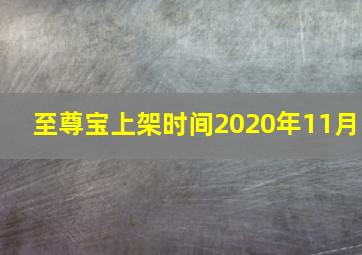 至尊宝上架时间2020年11月